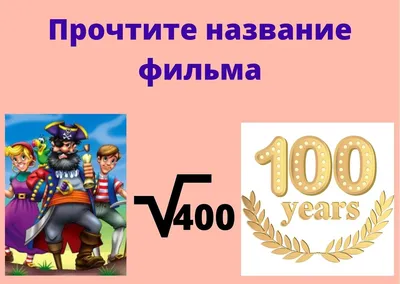 Прочтите название фильма

$\sqrt{400}$

100 years